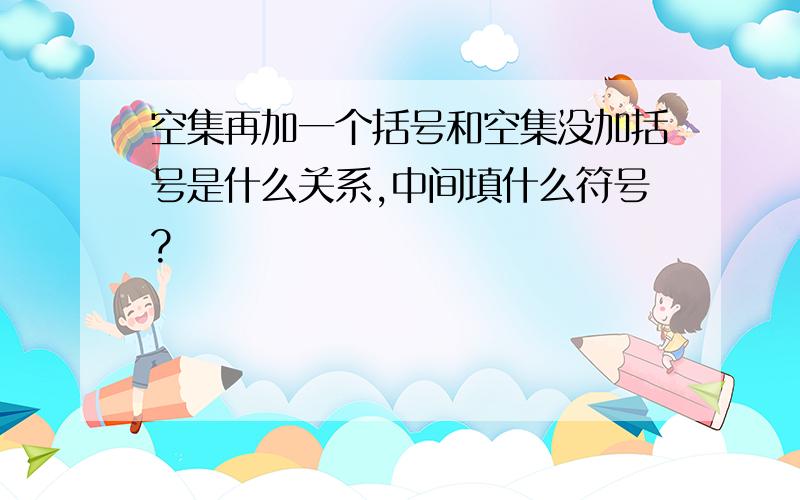 空集再加一个括号和空集没加括号是什么关系,中间填什么符号?